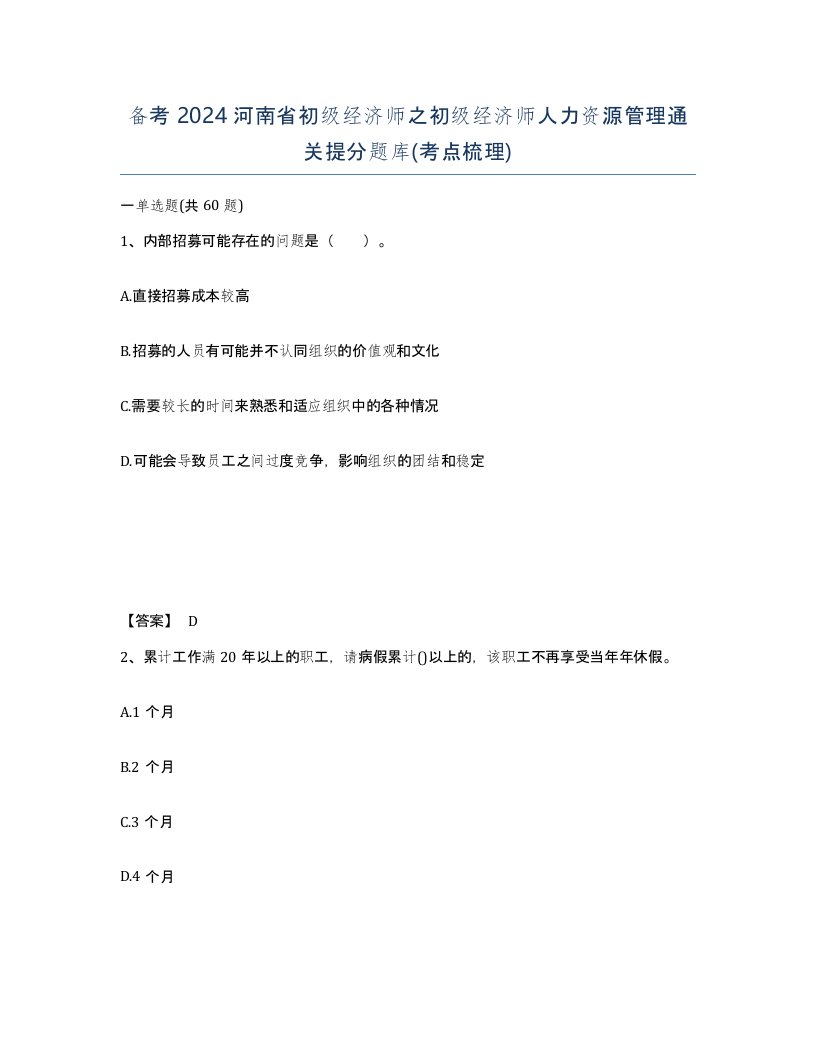 备考 2024 河南省初级经济师之初级经济师人力资源管理通关提分题库(考点梳理)

一单选题(共 60 题)

1、内部招募可能存在的问题是（　）。

A.直接招募成本较高

B.招募的人员有可能并不认同组织的价值观和文化

C.需要较长的时间来熟悉和适应组织中的各种情况

D.可能会导致员工之间过度竞争，影响组织的团结和稳定

【答案】 D

2、累计工作满 20 年以上的职工，请病假累计()以上的，该职工不再享受当年年休假。

A.1 个月

B.2 个月

C.3 个月

D.4 个月